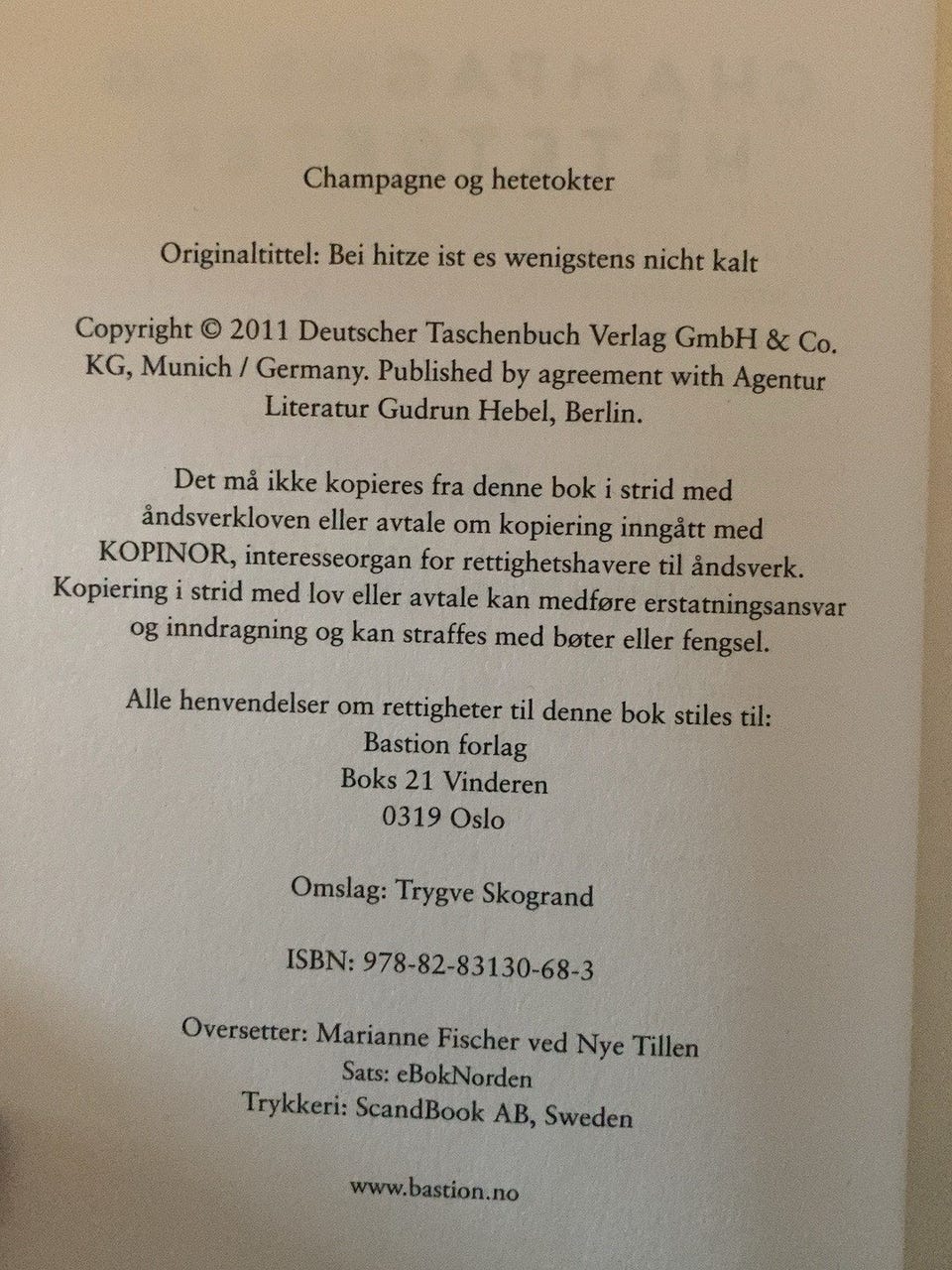 Champagne og hetetokter

Originaltittel: Bei hitze ist es wenigstens nicht kalt

Copyright © 2011 Deutscher Taschenbuch Verlag GmbH & Co. KG, Munich / Germany. Published by agreement with Agentur Literatur Gudrun Hebel, Berlin.

Det må ikke kopieres fra denne bok i strid med åndsverkloven eller avtale om kopiering inngått med KOPINOR, interesseorgan for rettighetshavere til åndsverk. Kopiering i strid med lov eller avtale kan medføre erstatningsansvar og inndragning og kan straffes med bøter eller fengsel.

Alle henvendelser om rettigheter til denne bok stiles til:
Bastion forlag
Boks 21 Vinderen
0319 Oslo

Omslag: Trygve Skogrand

ISBN: 978-82-83130-68-3

Oversetter: Marianne Fischer ved Nye Tillen
Sats: eBokNorden
Trykkeri: ScandBook AB, Sweden

www.bastion.no